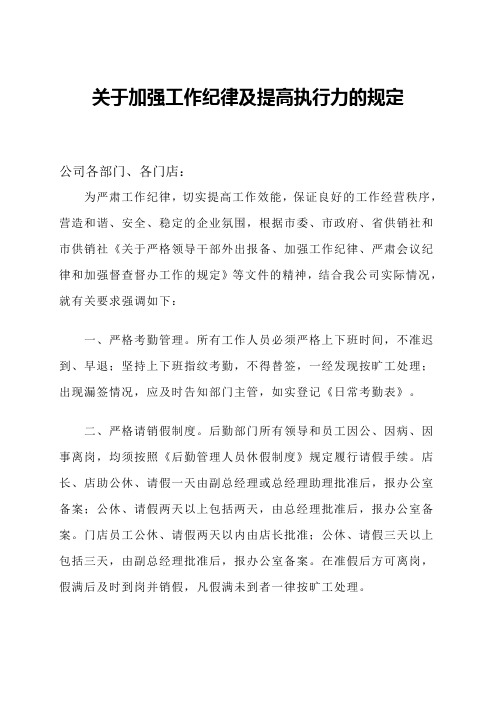 关于加强工作纪律及提高执行力的规定

公司各部门、各门店：

为严肃工作纪律，切实提高工作效能，保证良好的工作经营秩序，营造和谐、安全、稳定的企业氛围，根据市委、市政府、省供销社和市供销社《关于严格领导干部外出报备、加强工作纪律、严肃会议纪律和加强督查督办工作的规定》等文件的精神，结合我公司实际情况，就有关要求强调如下：

一、严格考勤管理。所有工作人员必须严格上下班时间，不准迟到、早退；坚持上下班指纹考勤，不得替签，一经发现按旷工处理；出现漏签情况，应及时告知部门主管，如实登记《日常考勤表》。

二、严格请销假制度。后勤部门所有领导和员工因公、因病、因事离岗，均须按照《后勤管理人员休假制度》规定履行请假手续。店长、店助公休、请假一天由副总经理或总经理助理批准后，报办公室备案；公休、请假两天以上包括两天，由总经理批准后，报办公室备案。门店员工公休、请假两天以内由店长批准；公休、请假三天以上包括三天，由副总经理批准后，报办公室备案。在准假后方可离岗，假满后及时到岗并销假，凡假满未到者一律按旷工处理。